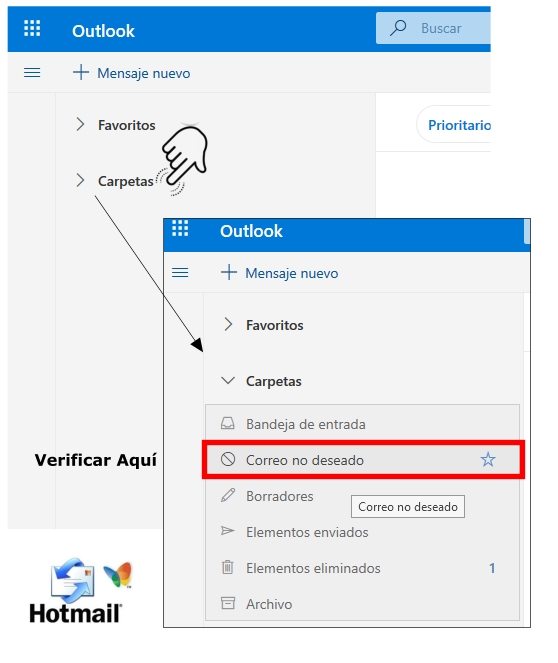 Outlook
Buscar
Mensaje nuevo
Favoritos
Prioritario
Carpetas

Outlook
Mensaje nuevo
Favoritos
Carpetas
Bandeja de entrada
Verificar Aquí
Correo no deseado
Borradores
Correo no deseado
Elementos enviados
Elementos eliminados 1
Archivo

Hotmail